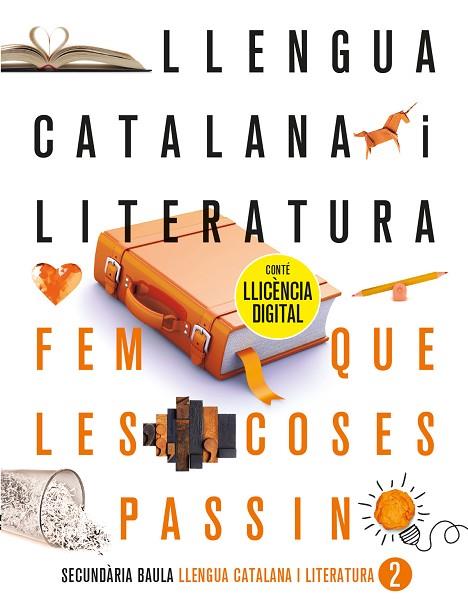 LLENGUA
CATALANA i
LITERATURA

CONTÉ
LLICÈNCIA
DIGITAL

FEM QUE
LES COSES
PASSIN

SECUNDÀRIA BAULA LLENGUA CATALANA I LITERATURA 2